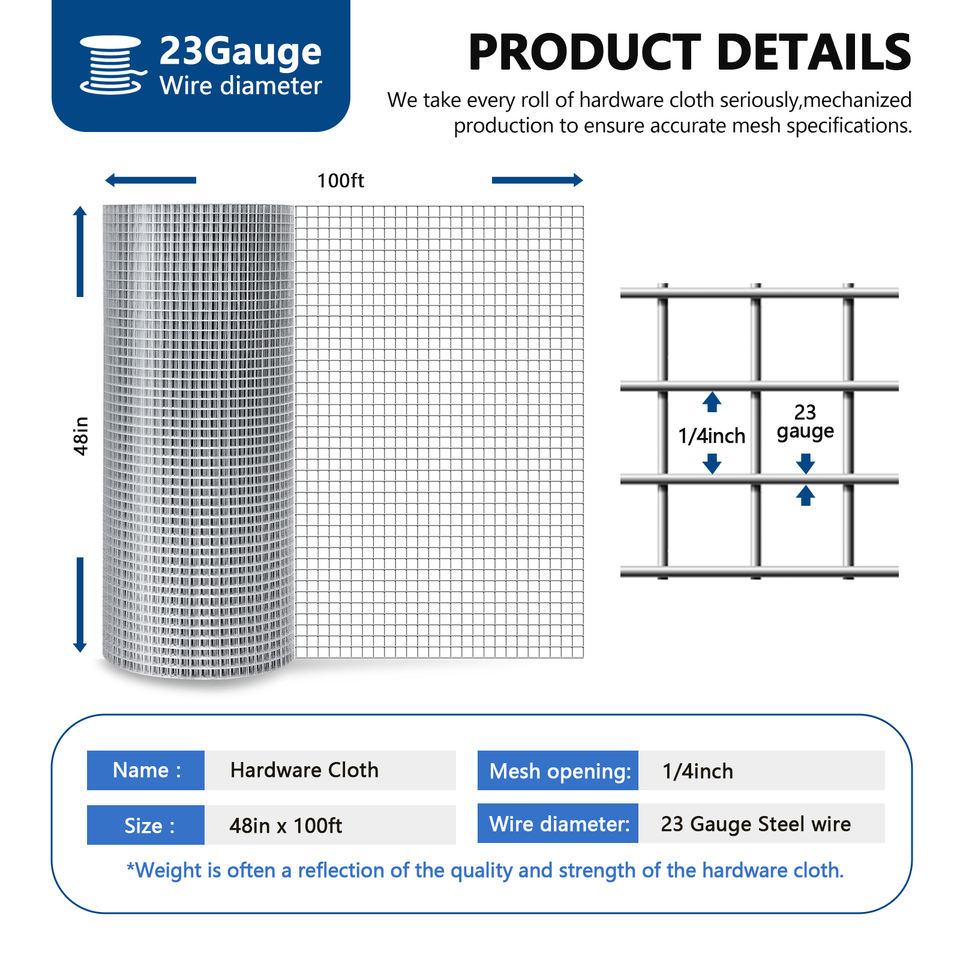 23Gauge
Wire diameter

PRODUCT DETAILS
We take every roll of hardware cloth seriously,mechanized production to ensure accurate mesh specifications.

100ft

48in

1/4inch

23 gauge

| Name : | Hardware Cloth | Mesh opening: | 1/4inch |
|---|---|---|---|
| Size : | 48in x 100ft | Wire diameter: | 23 Gauge Steel wire |

*Weight is often a reflection of the quality and strength of the hardware cloth.